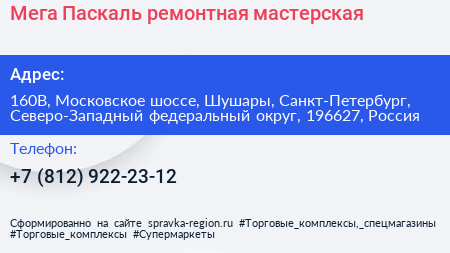 Мега Паскаль ремонтная мастерская

Адрес:

160В, Московское шоссе, Шушары, Санкт-Петербург, Северо-Западный федеральный округ, 196627, Россия

Телефон:

+7 (812) 922-23-12

Сформированно на сайте spravka-region.ru #Торговые_комплексы,_спецмагазины #Торговые_комплексы #Супермаркеты